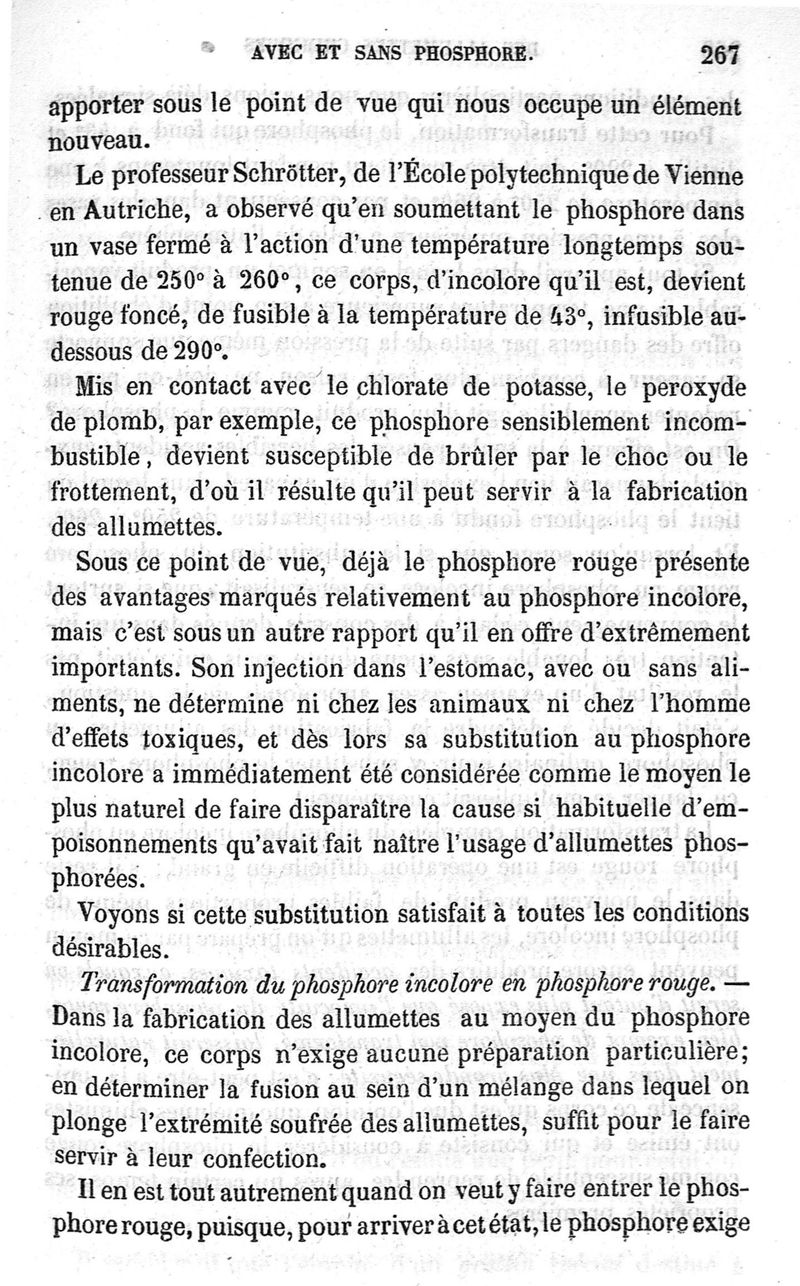 AVEC ET SANS PHOSPHORE. 267

apporter sous le point de vue qui nous occupe un élément nouveau.

Le professeur Schrötter, de l'École polytechnique de Vienne en Autriche, a observé qu'en soumettant le phosphore dans un vase fermé à l'action d'une température longtemps soutenue de 250° à 260°, ce corps, d'incolore qu'il est, devient rouge foncé, de fusible à la température de 43°, infusible au-dessous de 290°.

Mis en contact avec le chlorate de potasse, le peroxyde de plomb, par exemple, ce phosphore sensiblement incombustible, devient susceptible de brûler par le choc ou le frottement, d'où il résulte qu'il peut servir à la fabrication des allumettes.

Sous ce point de vue, déjà le phosphore rouge présente des avantages marqués relativement au phosphore incolore, mais c'est sous un autre rapport qu'il en offre d'extrêmement importants. Son injection dans l'estomac, avec ou sans aliments, ne détermine ni chez les animaux ni chez l'homme d'effets toxiques, et dès lors sa substitution au phosphore incolore a immédiatement été considérée comme le moyen le plus naturel de faire disparaître la cause si habituelle d'empoisonnements qu'avait fait naître l'usage d'allumettes phosphorées.

Voyons si cette substitution satisfait à toutes les conditions désirables.

Transformation du phosphore incolore en phosphore rouge. — Dans la fabrication des allumettes au moyen du phosphore incolore, ce corps n'exige aucune préparation particulière; en déterminer la fusion au sein d'un mélange dans lequel on plonge l'extrémité soufrée des allumettes, suffit pour le faire servir à leur confection.

Il en est tout autrement quand on veut y faire entrer le phosphore rouge, puisque, pour arriver à cet état, le phosphore exige